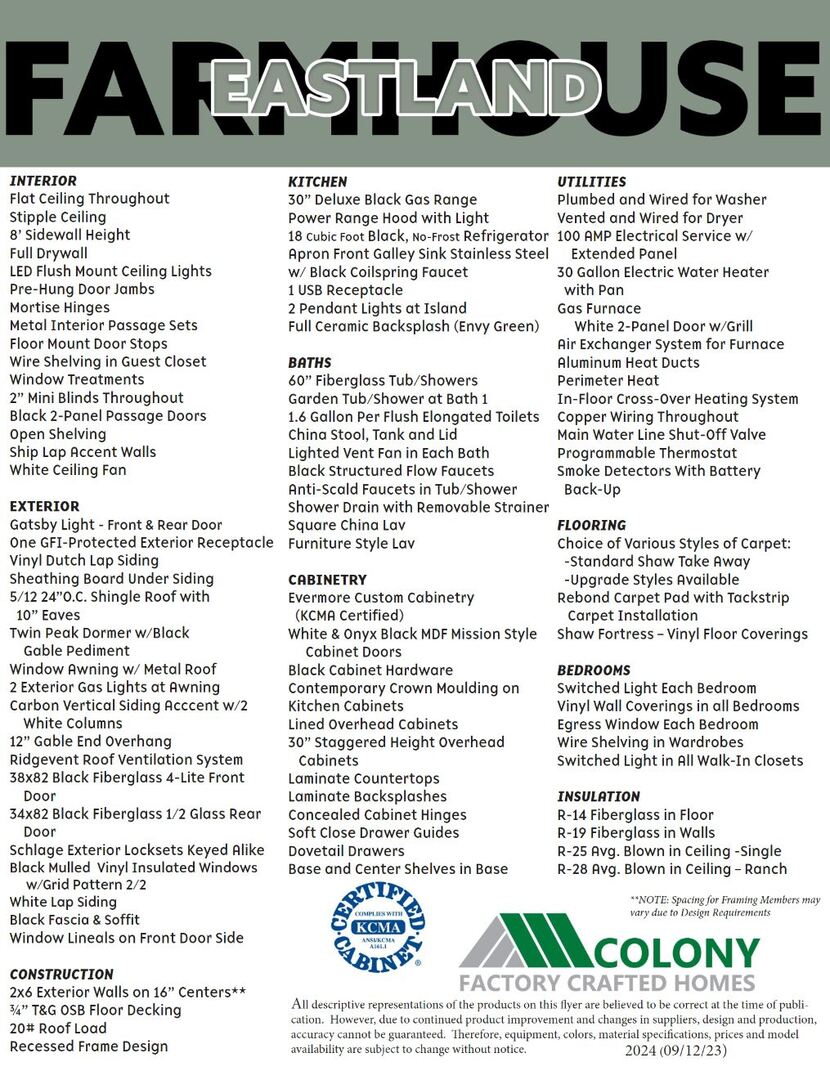 FARMHOUSE
EASTLAND

INTERIOR
Flat Ceiling Throughout
Stipple Ceiling
8' Sidewall Height
Full Drywall
LED Flush Mount Ceiling Lights
Pre-Hung Door Jambs
Mortise Hinges
Metal Interior Passage Sets
Floor Mount Door Stops
Wire Shelving in Guest Closet
Window Treatments
2" Mini Blinds Throughout
Black 2-Panel Passage Doors
Open Shelving
Ship Lap Accent Walls
White Ceiling Fan

EXTERIOR
Gatsby Light - Front & Rear Door
One GFI-Protected Exterior Receptacle
Vinyl Dutch Lap Siding
Sheathing Board Under Siding
5/12 24"O.C. Shingle Roof with 10" Eaves
Twin Peak Dormer w/Black Gable Pediment
Window Awning w/ Metal Roof
2 Exterior Gas Lights at Awning
Carbon Vertical Siding Acccent w/2 White Columns
12" Gable End Overhang
Ridgevent Roof Ventilation System
38x82 Black Fiberglass 4-Lite Front Door
34x82 Black Fiberglass 1/2 Glass Rear Door
Schlage Exterior Locksets Keyed Alike
Black Mulled Vinyl Insulated Windows w/Grid Pattern 2/2
White Lap Siding
Black Fascia & Soffit
Window Lineals on Front Door Side

CONSTRUCTION
2x6 Exterior Walls on 16" Centers**
¾" T&G OSB Floor Decking
20# Roof Load
Recessed Frame Design

KITCHEN
30" Deluxe Black Gas Range
Power Range Hood with Light
18 Cubic Foot Black, No-Frost Refrigerator
Apron Front Galley Sink Stainless Steel w/ Black Coilspring Faucet
1 USB Receptacle
2 Pendant Lights at Island
Full Ceramic Backsplash (Envy Green)

BATHS
60" Fiberglass Tub/Showers
Garden Tub/Shower at Bath 1
1.6 Gallon Per Flush Elongated Toilets
China Stool, Tank and Lid
Lighted Vent Fan in Each Bath
Black Structured Flow Faucets
Anti-Scald Faucets in Tub/Shower
Shower Drain with Removable Strainer
Square China Lav
Furniture Style Lav

CABINETRY
Evermore Custom Cabinetry (KCMA Certified)
White & Onyx Black MDF Mission Style Cabinet Doors
Black Cabinet Hardware
Contemporary Crown Moulding on Kitchen Cabinets
Lined Overhead Cabinets
30" Staggered Height Overhead Cabinets
Laminate Countertops
Laminate Backsplashes
Concealed Cabinet Hinges
Soft Close Drawer Guides
Dovetail Drawers
Base and Center Shelves in Base

UTILITIES
Plumbed and Wired for Washer
Vented and Wired for Dryer
100 AMP Electrical Service w/ Extended Panel
30 Gallon Electric Water Heater with Pan
Gas Furnace
White 2-Panel Door w/Grill
Air Exchanger System for Furnace
Aluminum Heat Ducts
Perimeter Heat
In-Floor Cross-Over Heating System
Copper Wiring Throughout
Main Water Line Shut-Off Valve
Programmable Thermostat
Smoke Detectors With Battery Back-Up

FLOORING
Choice of Various Styles of Carpet:
-Standard Shaw Take Away
-Upgrade Styles Available
Rebond Carpet Pad with Tackstrip Carpet Installation
Shaw Fortress – Vinyl Floor Coverings

BEDROOMS
Switched Light Each Bedroom
Vinyl Wall Coverings in all Bedrooms
Egress Window Each Bedroom
Wire Shelving in Wardrobes
Switched Light in All Walk-In Closets

INSULATION
R-14 Fiberglass in Floor
R-19 Fiberglass in Walls
R-25 Avg. Blown in Ceiling -Single
R-28 Avg. Blown in Ceiling – Ranch

**NOTE: Spacing for Framing Members may vary due to Design Requirements

CERTIFIED CABINET COMPLIES WITH KCMA ANSI/KCMA A161.1

COLONY
FACTORY CRAFTED HOMES

All descriptive representations of the products on this flyer are believed to be correct at the time of publication. However, due to continued product improvement and changes in suppliers, design and production, accuracy cannot be guaranteed. Therefore, equipment, colors, material specifications, prices and model availability are subject to change without notice.
2024 (09/12/23)